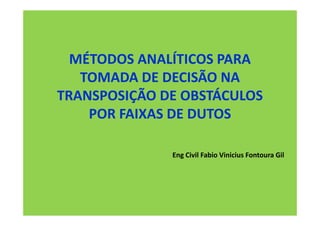 MÉTODOS ANALÍTICOS PARA TOMADA DE DECISÃO NA TRANSPOSIÇÃO DE OBSTÁCULOS POR FAIXAS DE DUTOS

Eng Civil Fabio Vinicius Fontoura Gil